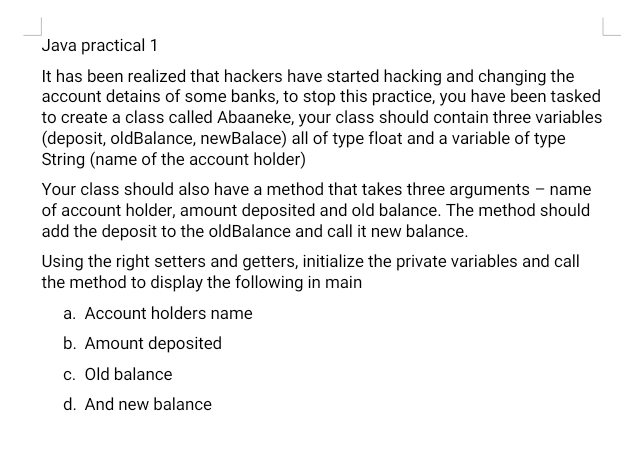 Java practical 1

It has been realized that hackers have started hacking and changing the account detains of some banks, to stop this practice, you have been tasked to create a class called Abaaneke, your class should contain three variables (deposit, oldBalance, newBalace) all of type float and a variable of type String (name of the account holder)

Your class should also have a method that takes three arguments – name of account holder, amount deposited and old balance. The method should add the deposit to the oldBalance and call it new balance.

Using the right setters and getters, initialize the private variables and call the method to display the following in main

a. Account holders name

b. Amount deposited

c. Old balance

d. And new balance